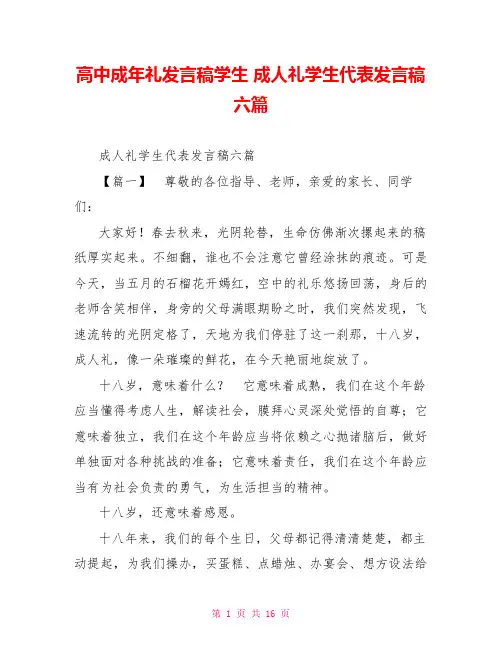 高中成年礼发言稿学生 成人礼学生代表发言稿六篇

成人礼学生代表发言稿六篇

【篇一】 尊敬的各位指导、老师，亲爱的家长、同学们：

大家好！春去秋来，光阴轮替，生命仿佛渐次摞起来的稿纸厚实起来。不细翻，谁也不会注意它曾经涂抹的痕迹。可是今天，当五月的石榴花开嫣红，空中的礼乐悠扬回荡，身后的老师含笑相伴，身旁的父母满眼期盼之时，我们突然发现，飞速流转的光阴定格了，天地为我们停驻了这一刹那，十八岁，成人礼，像一朵璀璨的鲜花，在今天艳丽地绽放了。

十八岁，意味着什么？ 它意味着成熟，我们在这个年龄应当懂得考虑人生，解读社会，膜拜心灵深处觉悟的自尊；它意味着独立，我们在这个年龄应当将依赖之心抛诸脑后，做好单独面对各种挑战的准备；它意味着责任，我们在这个年龄应当有为社会负责的勇气，为生活担当的精神。

十八岁，还意味着感恩。

十八年来，我们的每个生日，父母都记得清清楚楚，都主动提起，为我们操办，买蛋糕、点蜡烛、办宴会、想方设法给

第 1 页 共 16 页